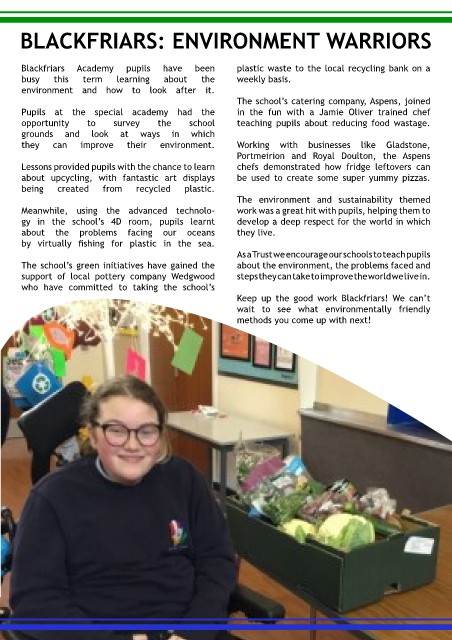 BLACKFRIARS: ENVIRONMENT WARRIORS

Blackfriars Academy pupils have been busy this term learning about the environment and how to look after it.

Pupils at the special academy had the opportunity to survey the school grounds and look at ways in which they can improve their environment.

Lessons provided pupils with the chance to learn about upcycling, with fantastic art displays being created from recycled plastic.

Meanwhile, using the advanced technology in the school's 4D room, pupils learnt about the problems facing our oceans by virtually fishing for plastic in the sea.

The school's green initiatives have gained the support of local pottery company Wedgwood who have committed to taking the school's plastic waste to the local recycling bank on a weekly basis.

The school's catering company, Aspens, joined in the fun with a Jamie Oliver trained chef teaching pupils about reducing food wastage.

Working with businesses like Gladstone, Portmeirion and Royal Doulton, the Aspens chefs demonstrated how fridge leftovers can be used to create some super yummy pizzas.

The environment and sustainability themed work was a great hit with pupils, helping them to develop a deep respect for the world in which they live.

As a Trust we encourage our schools to teach pupils about the environment, the problems faced and steps they can take to improve the world we live in.

Keep up the good work Blackfriars! We can't wait to see what environmentally friendly methods you come up with next!